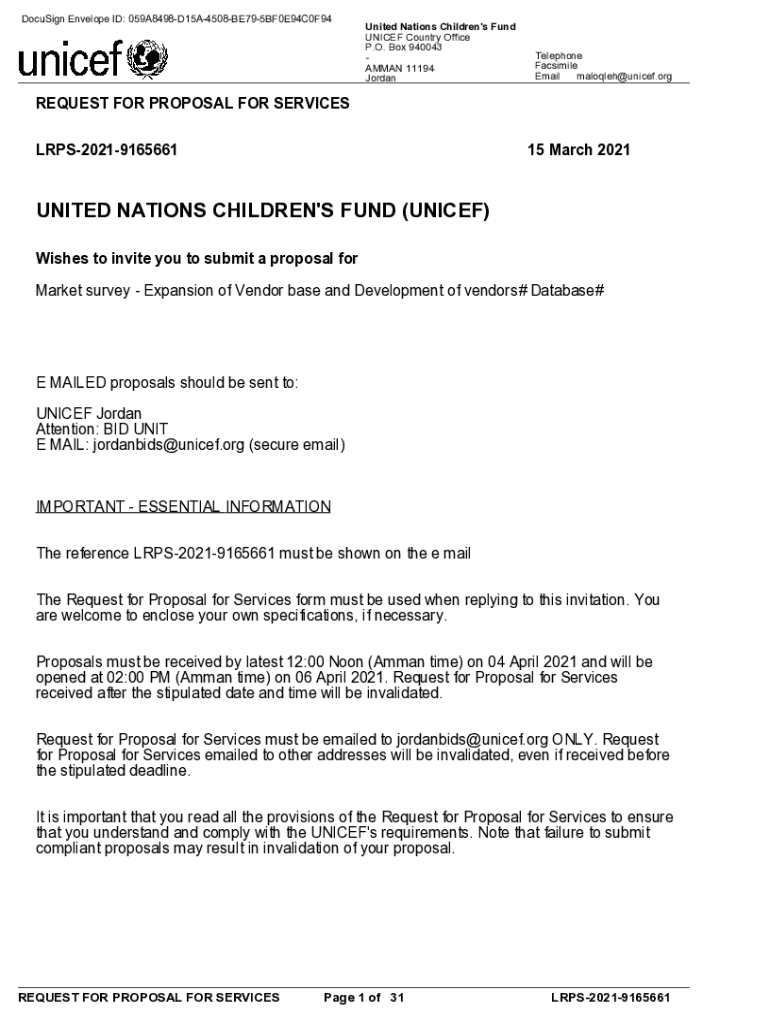 DocuSign Envelope ID: 059A8498-D15A-4508-BE79-5BF0E94C0F94

unicef

United Nations Children's Fund
UNICEF Country Office
P.O. Box 940043
-
AMMAN 11194
Jordan

Telephone
Facsimile
Email maloqleh@unicef.org

REQUEST FOR PROPOSAL FOR SERVICES

LRPS-2021-9165661

15 March 2021

UNITED NATIONS CHILDREN'S FUND (UNICEF)

Wishes to invite you to submit a proposal for

Market survey - Expansion of Vendor base and Development of vendors# Database#

E MAILED proposals should be sent to:

UNICEF Jordan
Attention: BID UNIT
E MAIL: jordanbids@unicef.org (secure email)

IMPORTANT - ESSENTIAL INFORMATION

The reference LRPS-2021-9165661 must be shown on the e mail

The Request for Proposal for Services form must be used when replying to this invitation. You are welcome to enclose your own specifications, if necessary.

Proposals must be received by latest 12:00 Noon (Amman time) on 04 April 2021 and will be opened at 02:00 PM (Amman time) on 06 April 2021. Request for Proposal for Services received after the stipulated date and time will be invalidated.

Request for Proposal for Services must be emailed to jordanbids@unicef.org ONLY. Request for Proposal for Services emailed to other addresses will be invalidated, even if received before the stipulated deadline.

It is important that you read all the provisions of the Request for Proposal for Services to ensure that you understand and comply with the UNICEF's requirements. Note that failure to submit compliant proposals may result in invalidation of your proposal.

REQUEST FOR PROPOSAL FOR SERVICES    Page 1 of 31    LRPS-2021-9165661